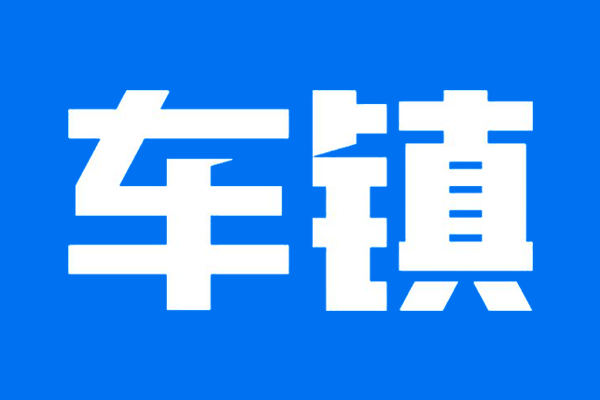 车镇